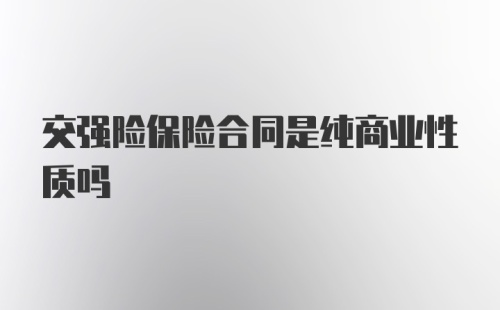 交强险保险合同是纯商业性质吗